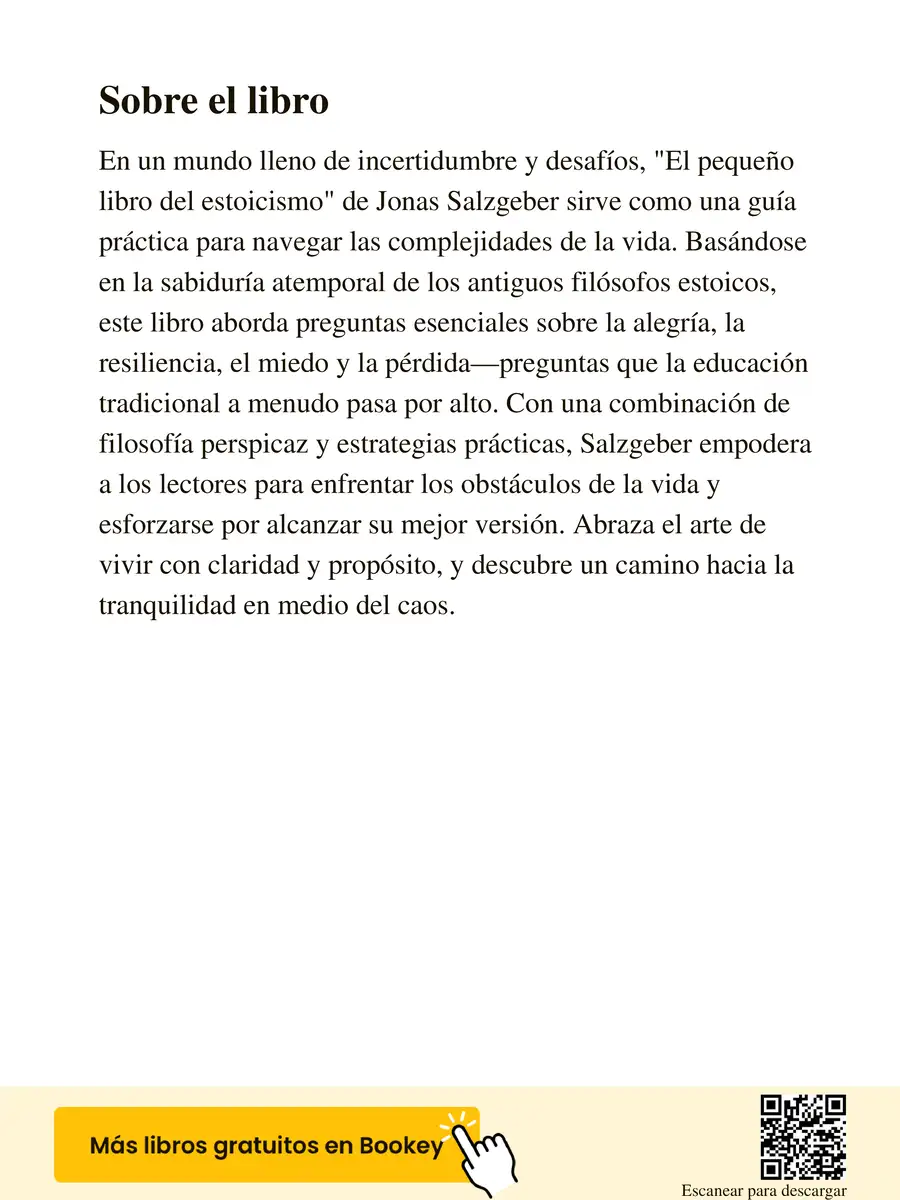 Sobre el libro

En un mundo lleno de incertidumbre y desafíos, "El pequeño libro del estoicismo" de Jonas Salzgeber sirve como una guía práctica para navegar las complejidades de la vida. Basándose en la sabiduría atemporal de los antiguos filósofos estoicos, este libro aborda preguntas esenciales sobre la alegría, la resiliencia, el miedo y la pérdida—preguntas que la educación tradicional a menudo pasa por alto. Con una combinación de filosofía perspicaz y estrategias prácticas, Salzgeber empodera a los lectores para enfrentar los obstáculos de la vida y esforzarse por alcanzar su mejor versión. Abraza el arte de vivir con claridad y propósito, y descubre un camino hacia la tranquilidad en medio del caos.

Más libros gratuitos en Bookey

Escanear para descargar